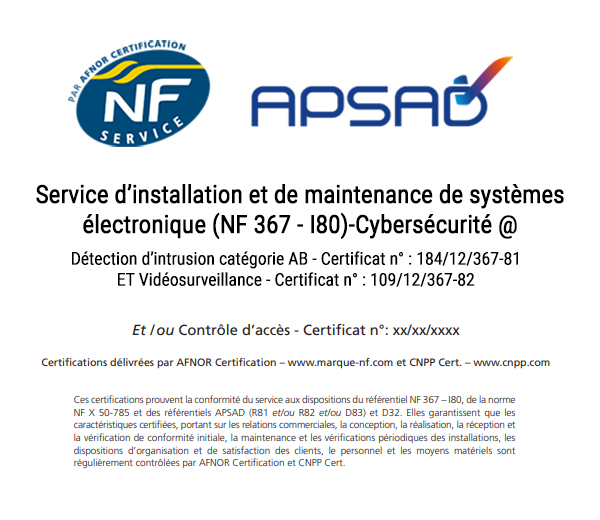 PAR AFNOR CERTIFICATION
NF
SERVICE

APSAD

Service d'installation et de maintenance de systèmes électronique (NF 367 - I80)-Cybersécurité @

Détection d'intrusion catégorie AB - Certificat n° : 184/12/367-81
ET Vidéosurveillance - Certificat n° : 109/12/367-82

Et / ou Contrôle d'accès - Certificat n°: xx/xx/xxxx

Certifications délivrées par AFNOR Certification – www.marque-nf.com et CNPP Cert. – www.cnpp.com

Ces certifications prouvent la conformité du service aux dispositions du référentiel NF 367 – I80, de la norme NF X 50-785 et des référentiels APSAD (R81 et/ou R82 et/ou D83) et D32. Elles garantissent que les caractéristiques certifiées, portant sur les relations commerciales, la conception, la réalisation, la réception et la vérification de conformité initiale, la maintenance et les vérifications périodiques des installations, les dispositions d'organisation et de satisfaction des clients, le personnel et les moyens matériels sont régulièrement contrôlées par AFNOR Certification et CNPP Cert.